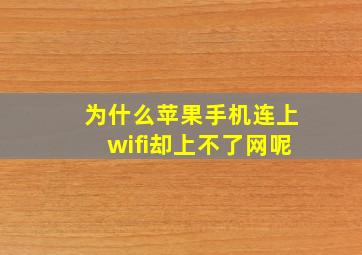 为什么苹果手机连上wifi却上不了网呢